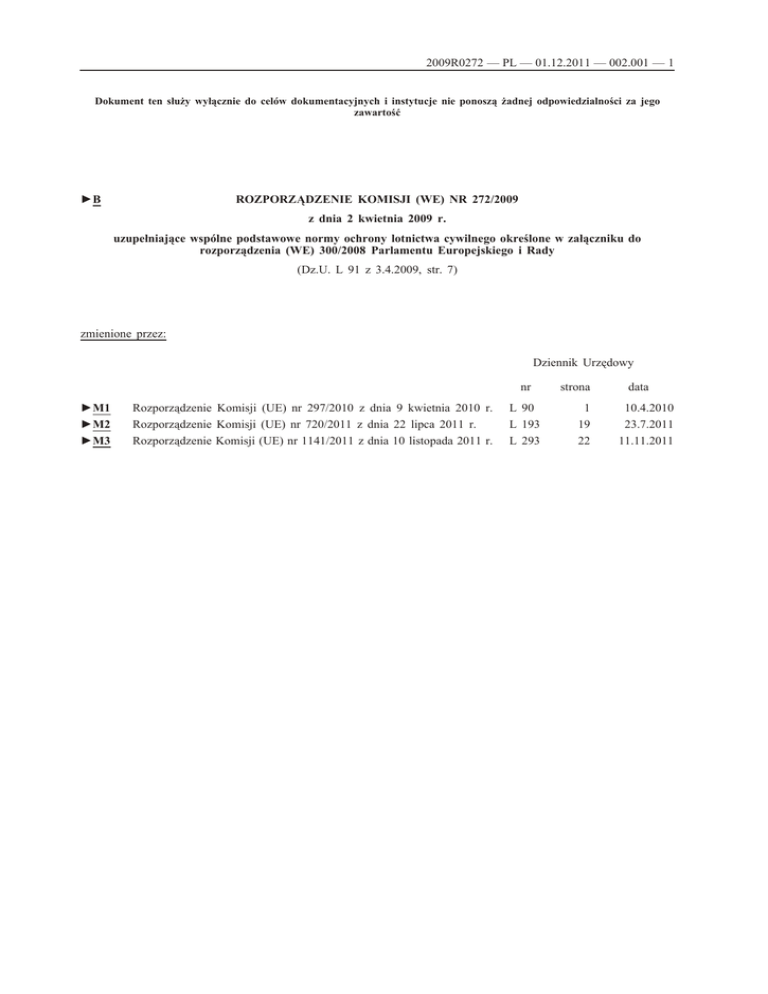 2009R0272 — PL — 01.12.2011 — 002.001 — 1

Dokument ten służy wyłącznie do celów dokumentacyjnych i instytucje nie ponoszą żadnej odpowiedzialności za jego zawartość

►B ROZPORZĄDZENIE KOMISJI (WE) NR 272/2009

z dnia 2 kwietnia 2009 r.

uzupełniające wspólne podstawowe normy ochrony lotnictwa cywilnego określone w załączniku do rozporządzenia (WE) 300/2008 Parlamentu Europejskiego i Rady

(Dz.U. L 91 z 3.4.2009, str. 7)

zmienione przez:

Dziennik Urzędowy

| | | nr | strona | data |
|---|---|---|---|---|
| ►M1 | Rozporządzenie Komisji (UE) nr 297/2010 z dnia 9 kwietnia 2010 r. | L 90 | 1 | 10.4.2010 |
| ►M2 | Rozporządzenie Komisji (UE) nr 720/2011 z dnia 22 lipca 2011 r. | L 193 | 19 | 23.7.2011 |
| ►M3 | Rozporządzenie Komisji (UE) nr 1141/2011 z dnia 10 listopada 2011 r. | L 293 | 22 | 11.11.2011 |